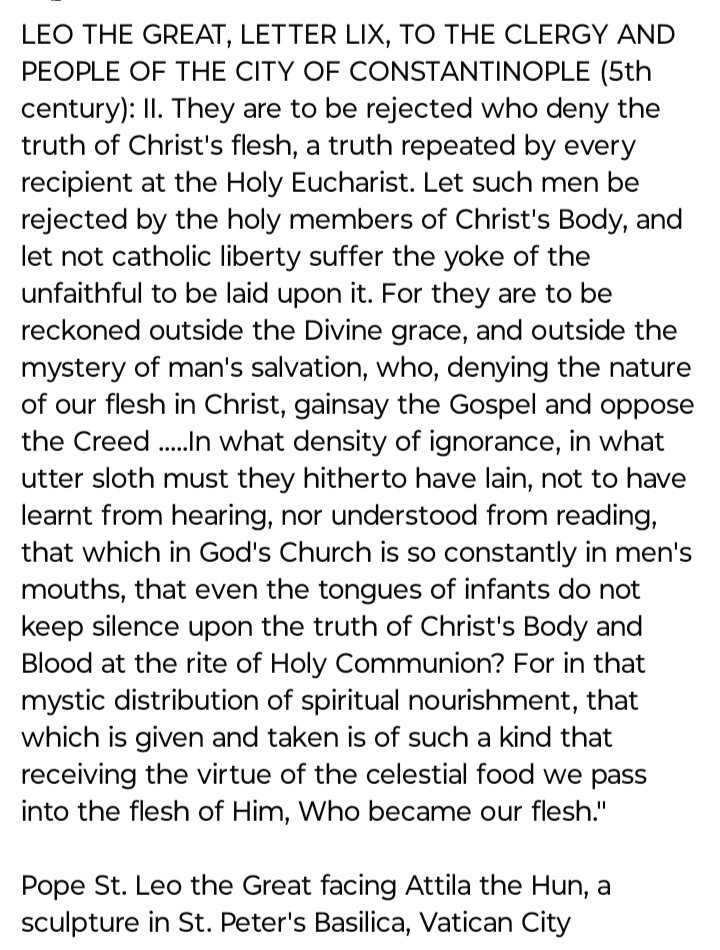 LEO THE GREAT, LETTER LIX, TO THE CLERGY AND PEOPLE OF THE CITY OF CONSTANTINOPLE (5th century): II. They are to be rejected who deny the truth of Christ's flesh, a truth repeated by every recipient at the Holy Eucharist. Let such men be rejected by the holy members of Christ's Body, and let not catholic liberty suffer the yoke of the unfaithful to be laid upon it. For they are to be reckoned outside the Divine grace, and outside the mystery of man's salvation, who, denying the nature of our flesh in Christ, gainsay the Gospel and oppose the Creed .....In what density of ignorance, in what utter sloth must they hitherto have lain, not to have learnt from hearing, nor understood from reading, that which in God's Church is so constantly in men's mouths, that even the tongues of infants do not keep silence upon the truth of Christ's Body and Blood at the rite of Holy Communion? For in that mystic distribution of spiritual nourishment, that which is given and taken is of such a kind that receiving the virtue of the celestial food we pass into the flesh of Him, Who became our flesh."

Pope St. Leo the Great facing Attila the Hun, a sculpture in St. Peter's Basilica, Vatican City